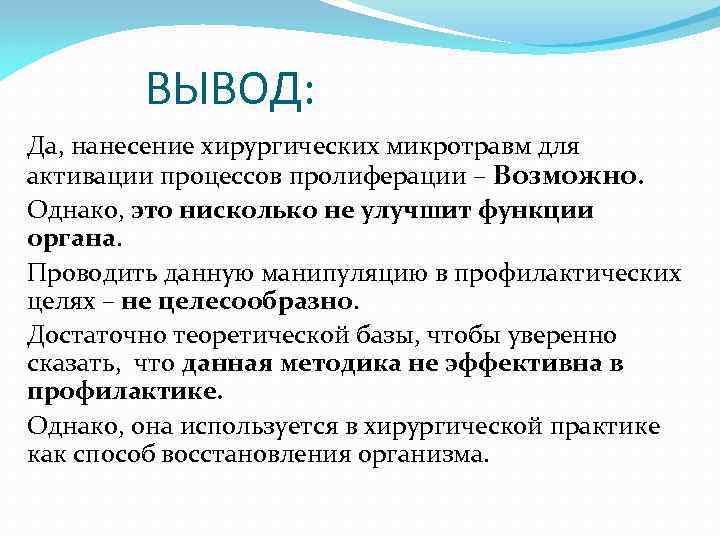 ВЫВОД:

Да, нанесение хирургических микротравм для активации процессов пролиферации – Возможно.

Однако, это нисколько не улучшит функции органа.

Проводить данную манипуляцию в профилактических целях – не целесообразно.

Достаточно теоретической базы, чтобы уверенно сказать, что данная методика не эффективна в профилактике.

Однако, она используется в хирургической практике как способ восстановления организма.